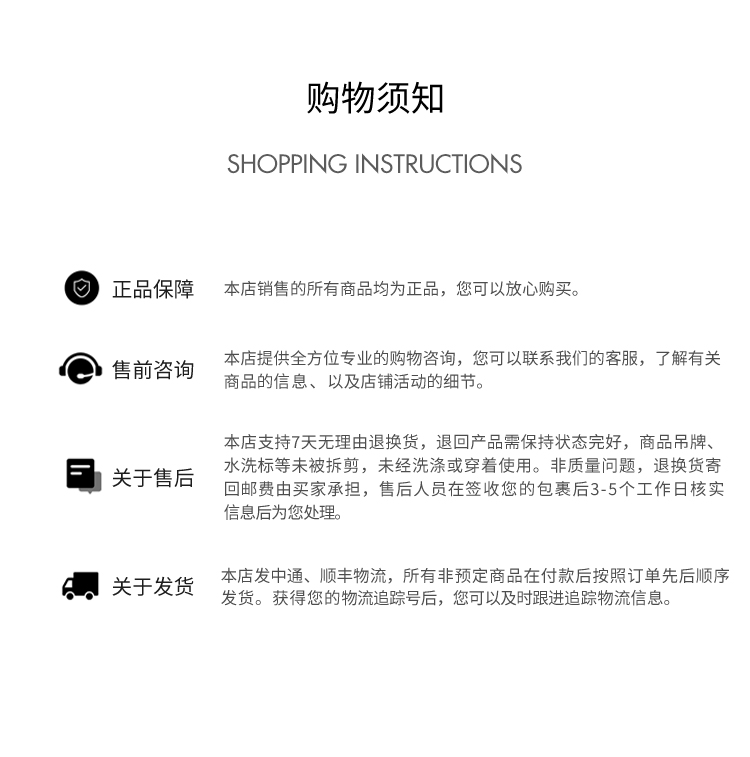 购物须知

SHOPPING INSTRUCTIONS

正品保障

本店销售的所有商品均为正品，您可以放心购买。

售前咨询

本店提供全方位专业的购物咨询，您可以联系我们的客服，了解有关商品的信息、以及店铺活动的细节。

关于售后

本店支持7天无理由退换货，退回产品需保持状态完好，商品吊牌、水洗标等未被拆剪，未经洗涤或穿着使用。非质量问题，退换货寄回邮费由买家承担，售后人员在签收您的包裹后3-5个工作日核实信息后为您处理。

关于发货

本店发中通、顺丰物流，所有非预定商品在付款后按照订单先后顺序发货。获得您的物流追踪号后，您可以及时跟进追踪物流信息。